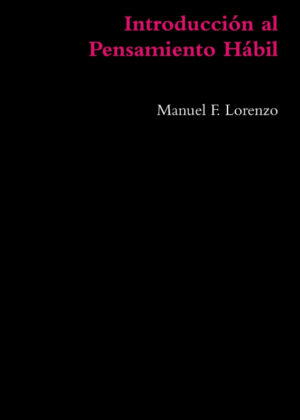 Introducción al
Pensamiento Hábil

Manuel F. Lorenzo